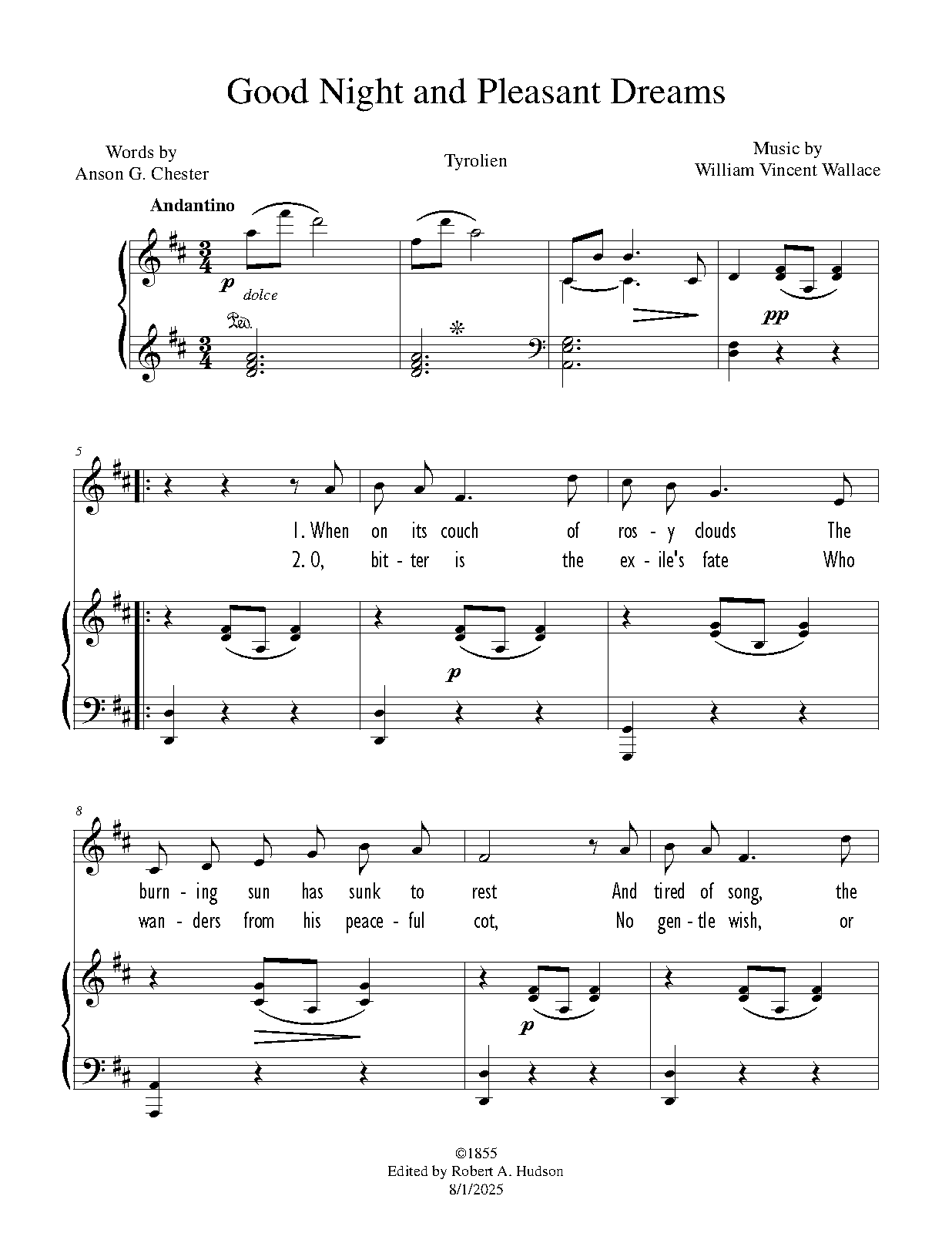 Good Night and Pleasant Dreams

Words by
Anson G. Chester

Tyrolien

Music by
William Vincent Wallace

Andantino

p dolce

Ped.

*

pp

5

1. When on its couch of ros - y clouds The
2. O, bit - ter is the ex - ile's fate Who

p

8

burn - ing sun has sunk to rest And tired of song, the
wan - ders from his peace - ful cot, No gen - tle wish, or

p

©1855
Edited by Robert A. Hudson
8/1/2025